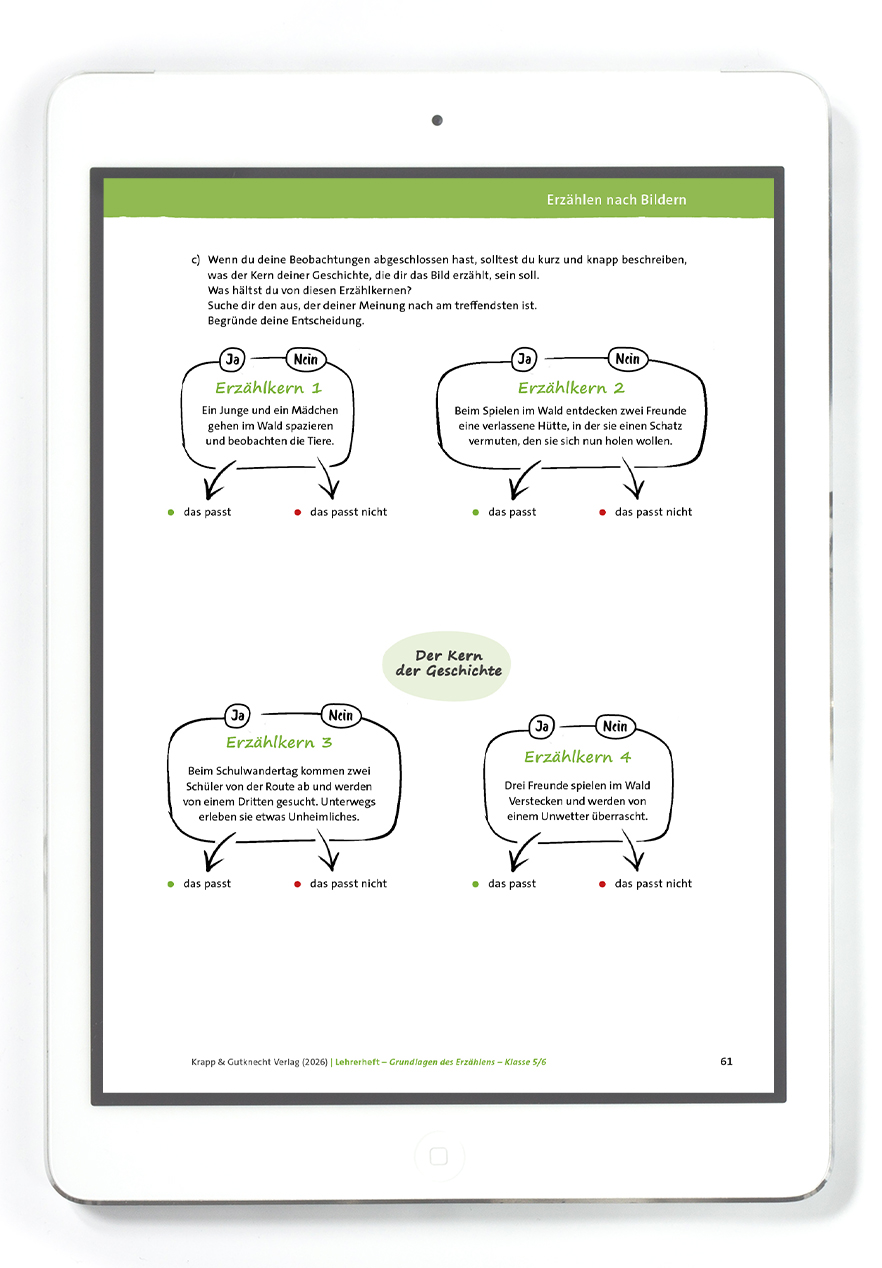 Erzählen nach Bildern

c) Wenn du deine Beobachtungen abgeschlossen hast, solltest du kurz und knapp beschreiben, was der Kern deiner Geschichte, die dir das Bild erzählt, sein soll.
Was hältst du von diesen Erzählkernen?
Suche dir den aus, der deiner Meinung nach am treffendsten ist.
Begründe deine Entscheidung.

Ja Nein
Erzählkern 1
Ein Junge und ein Mädchen gehen im Wald spazieren und beobachten die Tiere.
das passt das passt nicht

Ja Nein
Erzählkern 2
Beim Spielen im Wald entdecken zwei Freunde eine verlassene Hütte, in der sie einen Schatz vermuten, den sie sich nun holen wollen.
das passt das passt nicht

Der Kern der Geschichte

Ja Nein
Erzählkern 3
Beim Schulwandertag kommen zwei Schüler von der Route ab und werden von einem Dritten gesucht. Unterwegs erleben sie etwas Unheimliches.
das passt das passt nicht

Ja Nein
Erzählkern 4
Drei Freunde spielen im Wald Verstecken und werden von einem Unwetter überrascht.
das passt das passt nicht

Krapp & Gutknecht Verlag (2026) | Lehrerheft – Grundlagen des Erzählens – Klasse 5/6 61